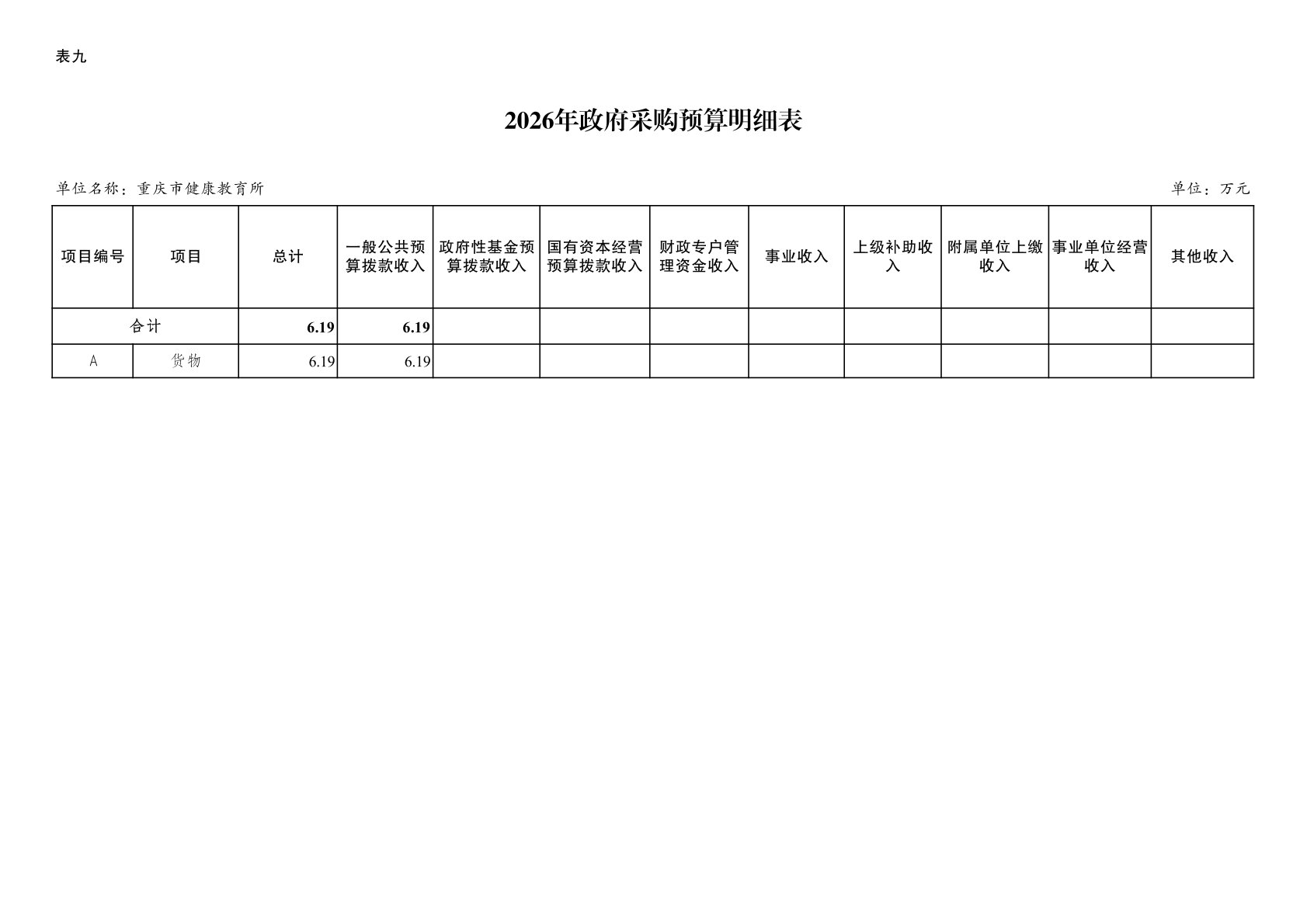 表九

2026年政府采购预算明细表

单位名称：重庆市健康教育所

单位：万元

| 项目编号 | 项目 | 总计 | 一般公共预算拨款收入 | 政府性基金预算拨款收入 | 国有资本经营预算拨款收入 | 财政专户管理资金收入 | 事业收入 | 上级补助收入 | 附属单位上缴收入 | 事业单位经营收入 | 其他收入 |
|---|---|---|---|---|---|---|---|---|---|---|---|
| 合计 | | 6.19 | 6.19 | | | | | | | | |
| A | 货物 | 6.19 | 6.19 | | | | | | | | |